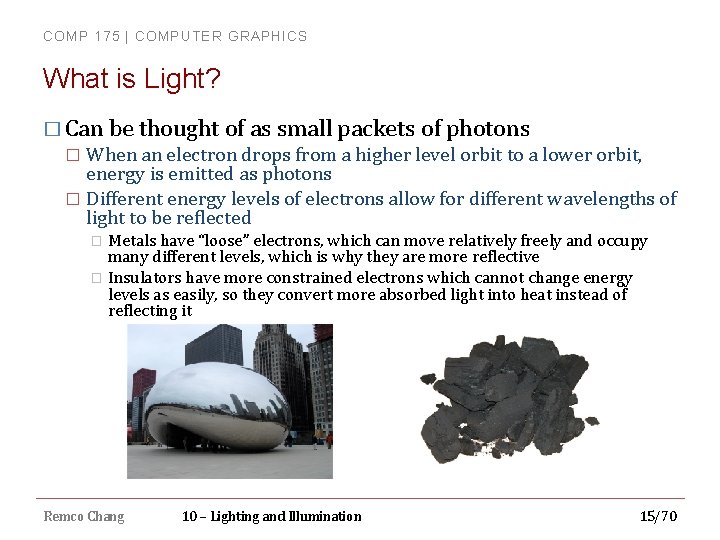 COMP 175 | COMPUTER GRAPHICS

What is Light?

□ Can be thought of as small packets of photons

□ When an electron drops from a higher level orbit to a lower orbit, energy is emitted as photons

□ Different energy levels of electrons allow for different wavelengths of light to be reflected

□ Metals have "loose" electrons, which can move relatively freely and occupy many different levels, which is why they are more reflective

□ Insulators have more constrained electrons which cannot change energy levels as easily, so they convert more absorbed light into heat instead of reflecting it

Remco Chang

10 – Lighting and Illumination

15/70